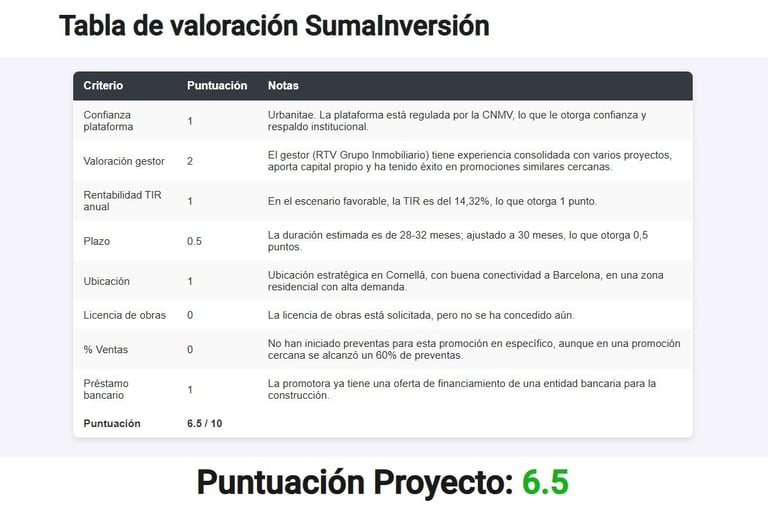 Tabla de valoración SumaInversión

| Criterio | Puntuación | Notas |
|---|---|---|
| Confianza plataforma | 1 | Urbanitae. La plataforma está regulada por la CNMV, lo que le otorga confianza y respaldo institucional. |
| Valoración gestor | 2 | El gestor (RTV Grupo Inmobiliario) tiene experiencia consolidada con varios proyectos, aporta capital propio y ha tenido éxito en promociones similares cercanas. |
| Rentabilidad TIR anual | 1 | En el escenario favorable, la TIR es del 14,32%, lo que otorga 1 punto. |
| Plazo | 0.5 | La duración estimada es de 28-32 meses; ajustado a 30 meses, lo que otorga 0,5 puntos. |
| Ubicación | 1 | Ubicación estratégica en Cornellá, con buena conectividad a Barcelona, en una zona residencial con alta demanda. |
| Licencia de obras | 0 | La licencia de obras está solicitada, pero no se ha concedido aún. |
| % Ventas | 0 | No han iniciado preventas para esta promoción en específico, aunque en una promoción cercana se alcanzó un 60% de preventas. |
| Préstamo bancario | 1 | La promotora ya tiene una oferta de financiamiento de una entidad bancaria para la construcción. |
| Puntuación | 6.5 / 10 | |

Puntuación Proyecto: 6.5